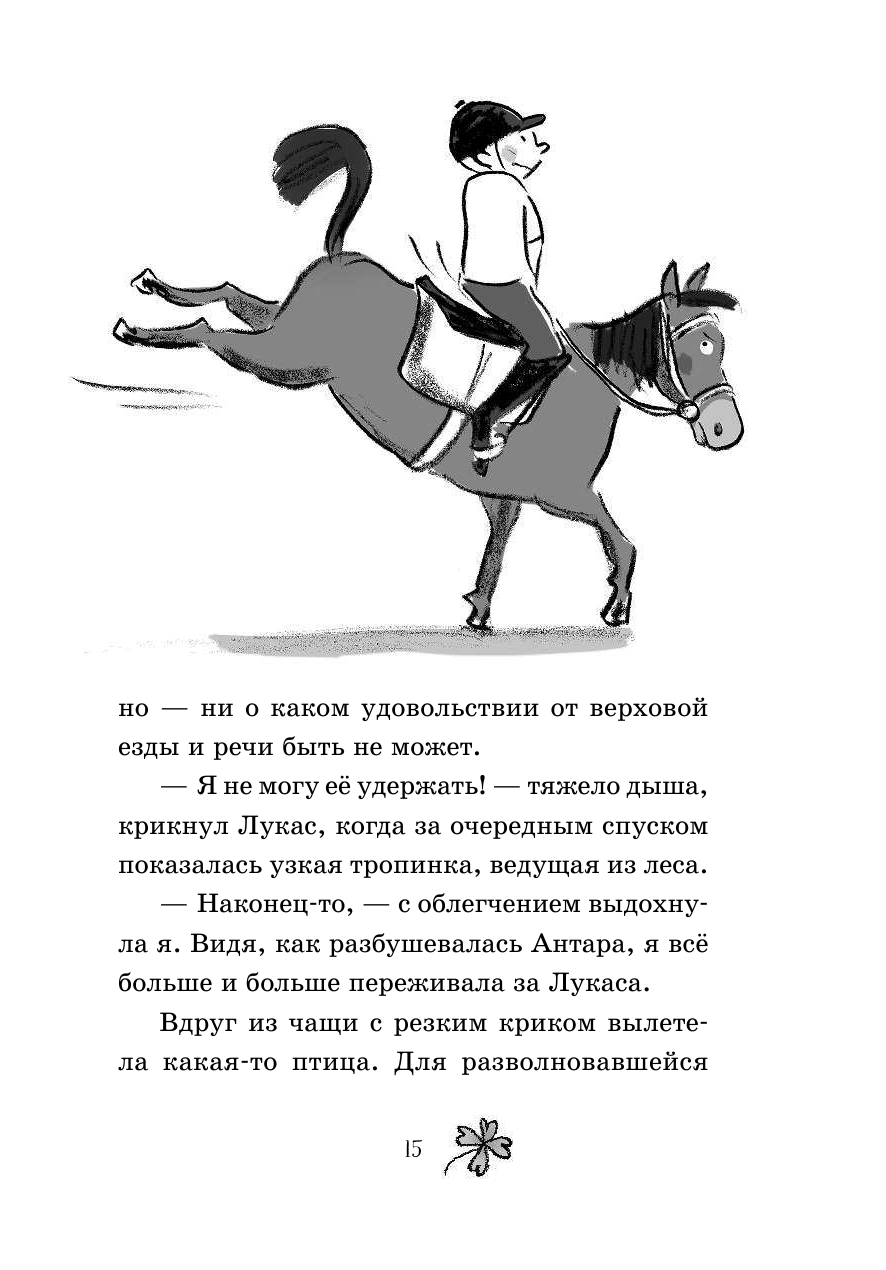 но — ни о каком удовольствии от верховой езды и речи быть не может.

— Я не могу её удержать! — тяжело дыша, крикнул Лукас, когда за очередным спуском показалась узкая тропинка, ведущая из леса.

— Наконец-то, — с облегчением выдохнула я. Видя, как разбушевалась Антара, я всё больше и больше переживала за Лукаса.

Вдруг из чащи с резким криком вылетела какая-то птица. Для разволновавшейся

15